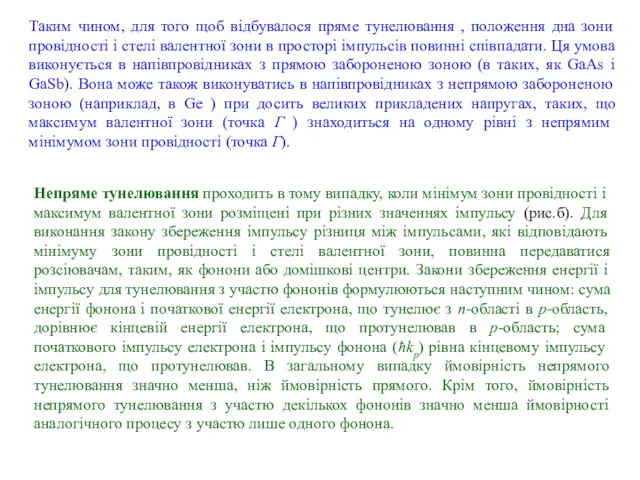 Таким чином, для того щоб відбувалося пряме тунелювання , положення дна зони провідності і стелі валентної зони в просторі імпульсів повинні співпадати. Ця умова виконується в напівпровідниках з прямою забороненою зоною (в таких, як GaAs і GaSb). Вона може також виконуватись в напівпровідниках з непрямою забороненою зоною (наприклад, в Ge ) при досить великих прикладених напругах, таких, що максимум валентної зони (точка $\Gamma$ ) знаходиться на одному рівні з непрямим мінімумом зони провідності (точка $\Gamma$).

Непряме тунелювання проходить в тому випадку, коли мінімум зони провідності і максимум валентної зони розміщені при різних значеннях імпульсу (рис.б). Для виконання закону збереження імпульсу різниця між імпульсами, які відповідають мінімуму зони провідності і стелі валентної зони, повинна передаватися розсіювачам, таким, як фонони або домішкові центри. Закони збереження енергії і імпульсу для тунелювання з участю фононів формулюються наступним чином: сума енергії фонона і початкової енергії електрона, що тунелює з $n$-області в $p$-область, дорівнює кінцевій енергії електрона, що протунелював в $p$-область; сума початкового імпульсу електрона і імпульсу фонона ($\hbar k_p$) рівна кінцевому імпульсу електрона, що протунелював. В загальному випадку ймовірність непрямого тунелювання значно менша, ніж ймовірність прямого. Крім того, ймовірність непрямого тунелювання з участю декількох фононів значно менша ймовірності аналогічного процесу з участю лише одного фонона.